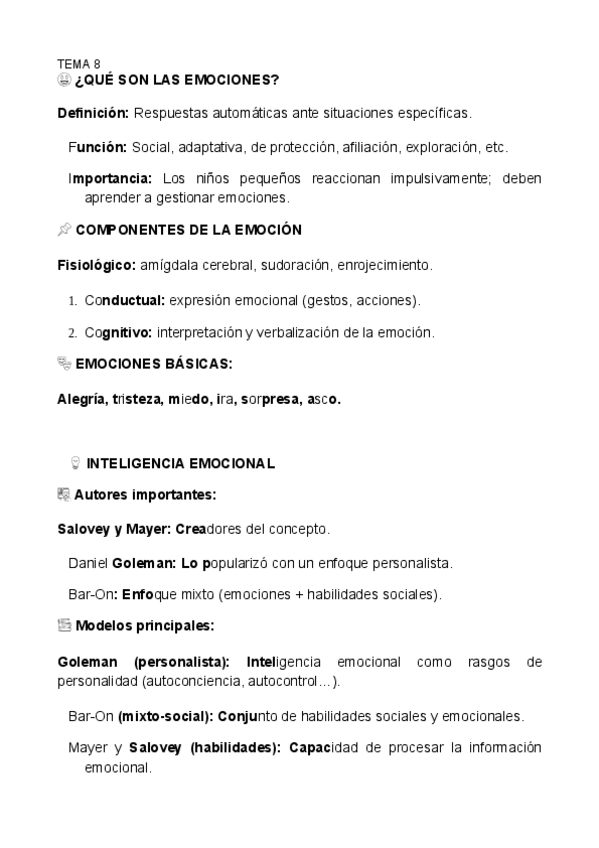 TEMA 8
¿QUÉ SON LAS EMOCIONES?

Definición: Respuestas automáticas ante situaciones específicas.

Función: Social, adaptativa, de protección, afiliación, exploración, etc.

Importancia: Los niños pequeños reaccionan impulsivamente; deben aprender a gestionar emociones.

COMPONENTES DE LA EMOCIÓN

Fisiológico: amígdala cerebral, sudoración, enrojecimiento.

1. Conductual: expresión emocional (gestos, acciones).
2. Cognitivo: interpretación y verbalización de la emoción.

EMOCIONES BÁSICAS:

Alegría, tristeza, miedo, ira, sorpresa, asco.

INTELIGENCIA EMOCIONAL

Autores importantes:

Salovey y Mayer: Creadores del concepto.

Daniel Goleman: Lo popularizó con un enfoque personalista.

Bar-On: Enfoque mixto (emociones + habilidades sociales).

Modelos principales:

Goleman (personalista): Inteligencia emocional como rasgos de personalidad (autoconciencia, autocontrol…).

Bar-On (mixto-social): Conjunto de habilidades sociales y emocionales.

Mayer y Salovey (habilidades): Capacidad de procesar la información emocional.